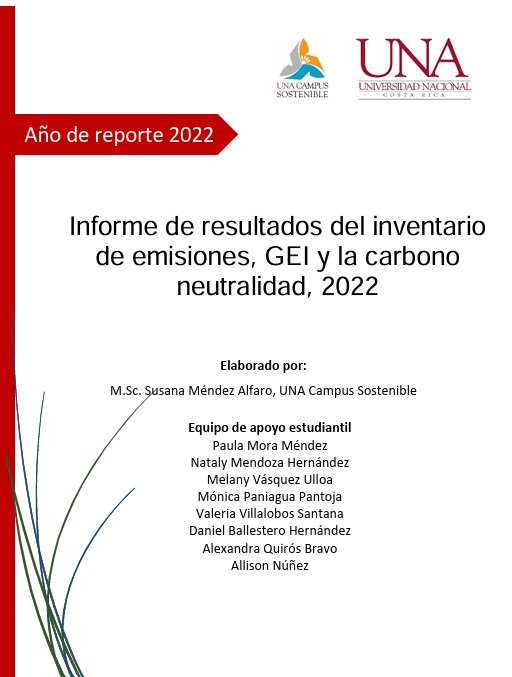 UNA CAMPUS SOSTENIBLE

UNA
UNIVERSIDAD NACIONAL
COSTA RICA

Año de reporte 2022

Informe de resultados del inventario de emisiones, GEI y la carbono neutralidad, 2022

Elaborado por:

M.Sc. Susana Méndez Alfaro, UNA Campus Sostenible

Equipo de apoyo estudiantil
Paula Mora Méndez
Nataly Mendoza Hernández
Melany Vásquez Ulloa
Mónica Paniagua Pantoja
Valeria Villalobos Santana
Daniel Ballestero Hernández
Alexandra Quirós Bravo
Allison Núñez